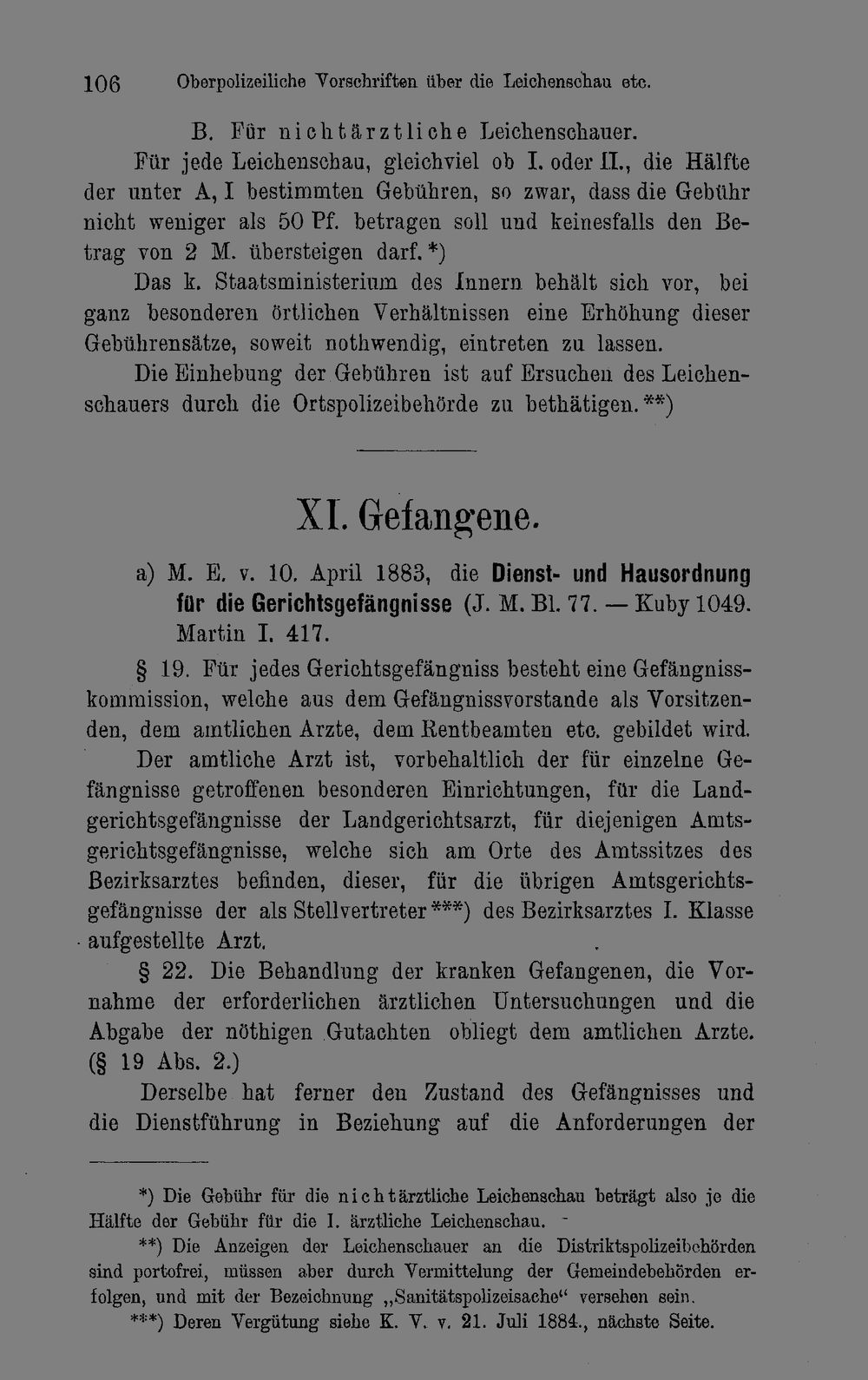 106 Oberpolizeiliche Vorschriften über die Leichenschau etc.

B. Für nichtärztliche Leichenschauer.

Für jede Leichenschau, gleichviel ob I. oder II., die Hälfte der unter A, I bestimmten Gebühren, so zwar, dass die Gebühr nicht weniger als 50 Pf. betragen soll und keinesfalls den Betrag von 2 M. übersteigen darf.*)

Das k. Staatsministerium des Innern behält sich vor, bei ganz besonderen örtlichen Verhältnissen eine Erhöhung dieser Gebührensätze, soweit nothwendig, eintreten zu lassen.

Die Einhebung der Gebühren ist auf Ersuchen des Leichenschauers durch die Ortspolizeibehörde zu bethätigen.**)

XI. Gefangene.

a) M. E. v. 10. April 1883, die Dienst- und Hausordnung für die Gerichtsgefängnisse (J. M. Bl. 77. — Kuby 1049. Martin I. 417.

§ 19. Für jedes Gerichtsgefängniss besteht eine Gefängnisskommission, welche aus dem Gefängnissvorstande als Vorsitzenden, dem amtlichen Arzte, dem Rentbeamten etc. gebildet wird.

Der amtliche Arzt ist, vorbehaltlich der für einzelne Gefängnisse getroffenen besonderen Einrichtungen, für die Landgerichtsgefängnisse der Landgerichtsarzt, für diejenigen Amtsgerichtsgefängnisse, welche sich am Orte des Amtssitzes des Bezirksarztes befinden, dieser, für die übrigen Amtsgerichtsgefängnisse der als Stellvertreter***) des Bezirksarztes I. Klasse aufgestellte Arzt.

§ 22. Die Behandlung der kranken Gefangenen, die Vornahme der erforderlichen ärztlichen Untersuchungen und die Abgabe der nöthigen Gutachten obliegt dem amtlichen Arzte. (§ 19 Abs. 2.)

Derselbe hat ferner den Zustand des Gefängnisses und die Dienstführung in Beziehung auf die Anforderungen der

*) Die Gebühr für die nichtärztliche Leichenschau beträgt also je die Hälfte der Gebühr für die I. ärztliche Leichenschau.

**) Die Anzeigen der Leichenschauer an die Distriktspolizeibehörden sind portofrei, müssen aber durch Vermittelung der Gemeindebehörden erfolgen, und mit der Bezeichnung „Sanitätspolizeisache“ versehen sein.

***) Deren Vergütung siehe K. V. v. 21. Juli 1884., nächste Seite.